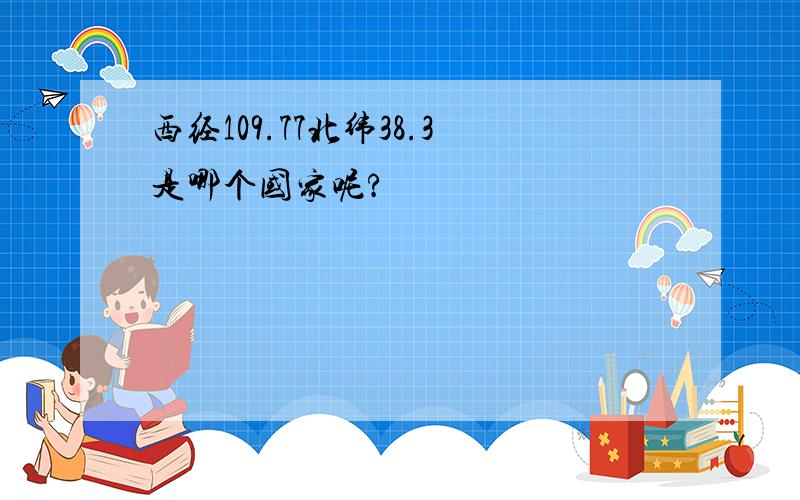 西经109.77北纬38.3是哪个国家呢?